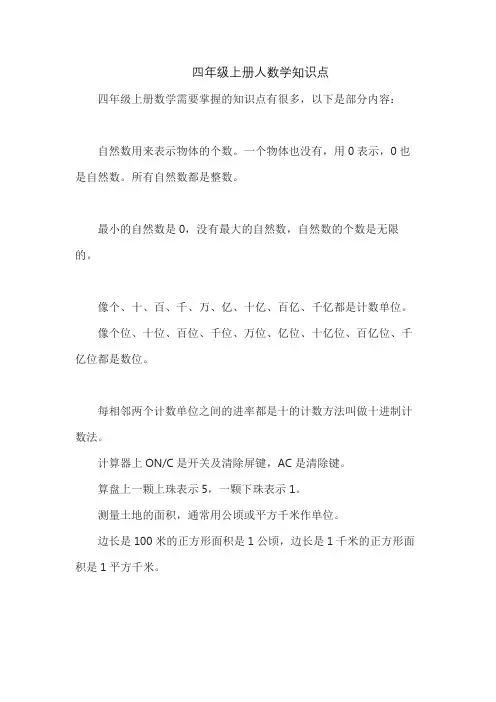 四年级上册人数学知识点

四年级上册数学需要掌握的知识点有很多，以下是部分内容：

自然数用来表示物体的个数。一个物体也没有，用 0 表示，0 也是自然数。所有自然数都是整数。

最小的自然数是 0，没有最大的自然数，自然数的个数是无限的。

像个、十、百、千、万、亿、十亿、百亿、千亿都是计数单位。

像个位、十位、百位、千位、万位、亿位、十亿位、百亿位、千亿位都是数位。

每相邻两个计数单位之间的进率都是十的计数方法叫做十进制计数法。

计算器上 ON/C 是开关及清除屏键，AC 是清除键。

算盘上一颗上珠表示 5，一颗下珠表示 1。

测量土地的面积，通常用公顷或平方千米作单位。

边长是 100 米的正方形面积是 1 公顷，边长是 1 千米的正方形面积是 1 平方千米。